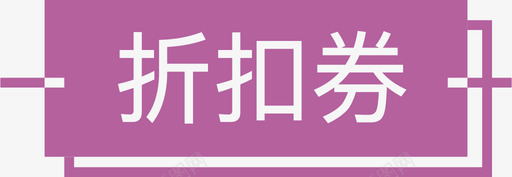 折扣券